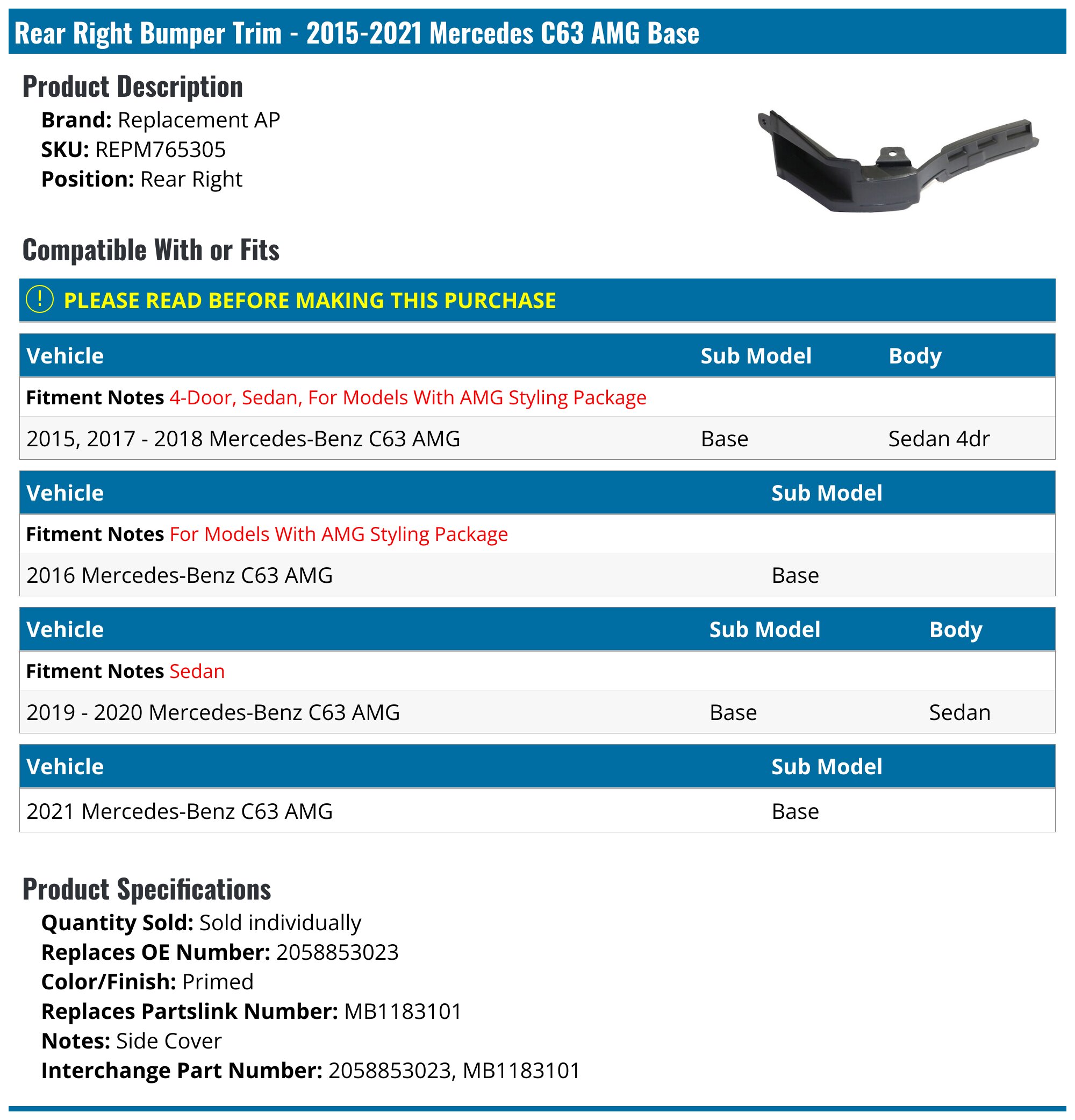 Rear Right Bumper Trim - 2015-2021 Mercedes C63 AMG Base

Product Description

Brand: Replacement AP
SKU: REPM765305
Position: Rear Right

Compatible With or Fits

! PLEASE READ BEFORE MAKING THIS PURCHASE

| Vehicle | Sub Model | Body |
|---|---|---|
| Fitment Notes 4-Door, Sedan, For Models With AMG Styling Package | | |
| 2015, 2017 - 2018 Mercedes-Benz C63 AMG | Base | Sedan 4dr |

| Vehicle | Sub Model |
|---|---|
| Fitment Notes For Models With AMG Styling Package | |
| 2016 Mercedes-Benz C63 AMG | Base |

| Vehicle | Sub Model | Body |
|---|---|---|
| Fitment Notes Sedan | | |
| 2019 - 2020 Mercedes-Benz C63 AMG | Base | Sedan |

| Vehicle | Sub Model |
|---|---|
| 2021 Mercedes-Benz C63 AMG | Base |

Product Specifications

Quantity Sold: Sold individually
Replaces OE Number: 2058853023
Color/Finish: Primed
Replaces Partslink Number: MB1183101
Notes: Side Cover
Interchange Part Number: 2058853023, MB1183101